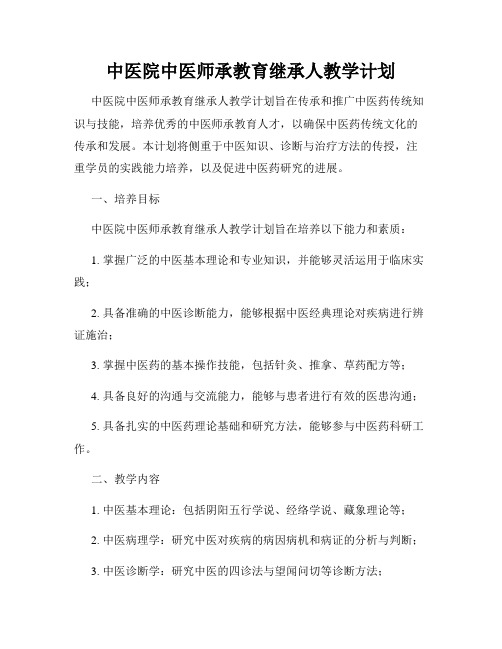 中医院中医师承教育继承人教学计划

中医院中医师承教育继承人教学计划旨在传承和推广中医药传统知识与技能，培养优秀的中医师承教育人才，以确保中医药传统文化的传承和发展。本计划将侧重于中医知识、诊断与治疗方法的传授，注重学员的实践能力培养，以及促进中医药研究的进展。

一、培养目标

中医院中医师承教育继承人教学计划旨在培养以下能力和素质：

1. 掌握广泛的中医基本理论和专业知识，并能够灵活运用于临床实践；

2. 具备准确的中医诊断能力，能够根据中医经典理论对疾病进行辨证施治；

3. 掌握中医药的基本操作技能，包括针灸、推拿、草药配方等；

4. 具备良好的沟通与交流能力，能够与患者进行有效的医患沟通；

5. 具备扎实的中医药理论基础和研究方法，能够参与中医药科研工作。

二、教学内容

1. 中医基本理论：包括阴阳五行学说、经络学说、藏象理论等；

2. 中医病理学：研究中医对疾病的病因病机和病证的分析与判断；

3. 中医诊断学：研究中医的四诊法与望闻问切等诊断方法；